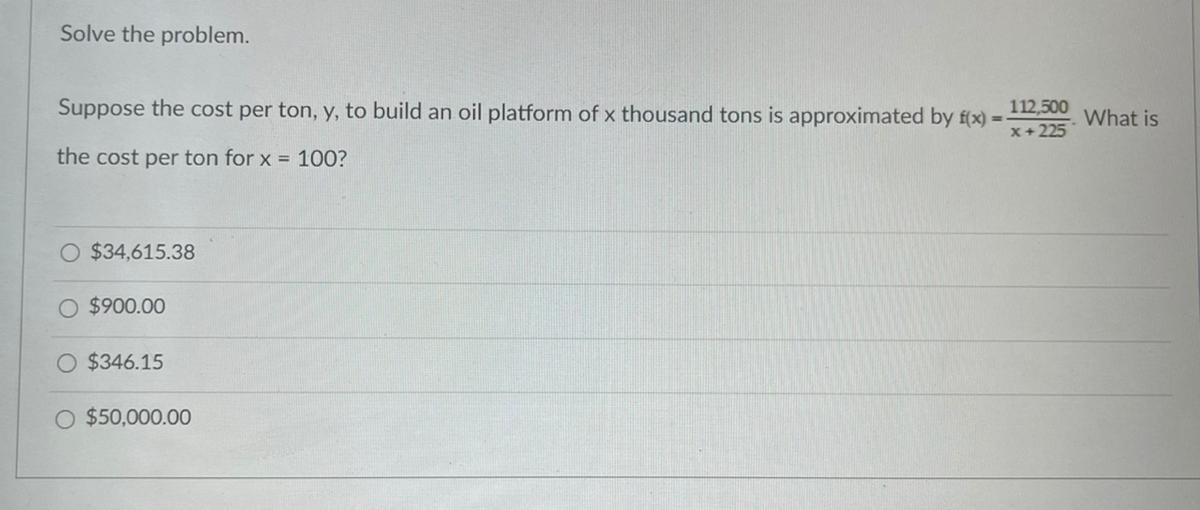 Solve the problem.

Suppose the cost per ton, y, to build an oil platform of x thousand tons is approximated by $f(x) = \frac{112,500}{x+225}$. What is the cost per ton for x = 100?

○ $34,615.38

○ $900.00

○ $346.15

○ $50,000.00